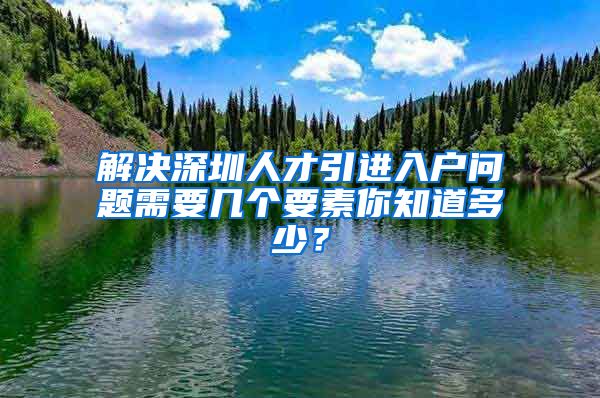 解决深圳人才引进入户问题需要几个要素你知道多少？